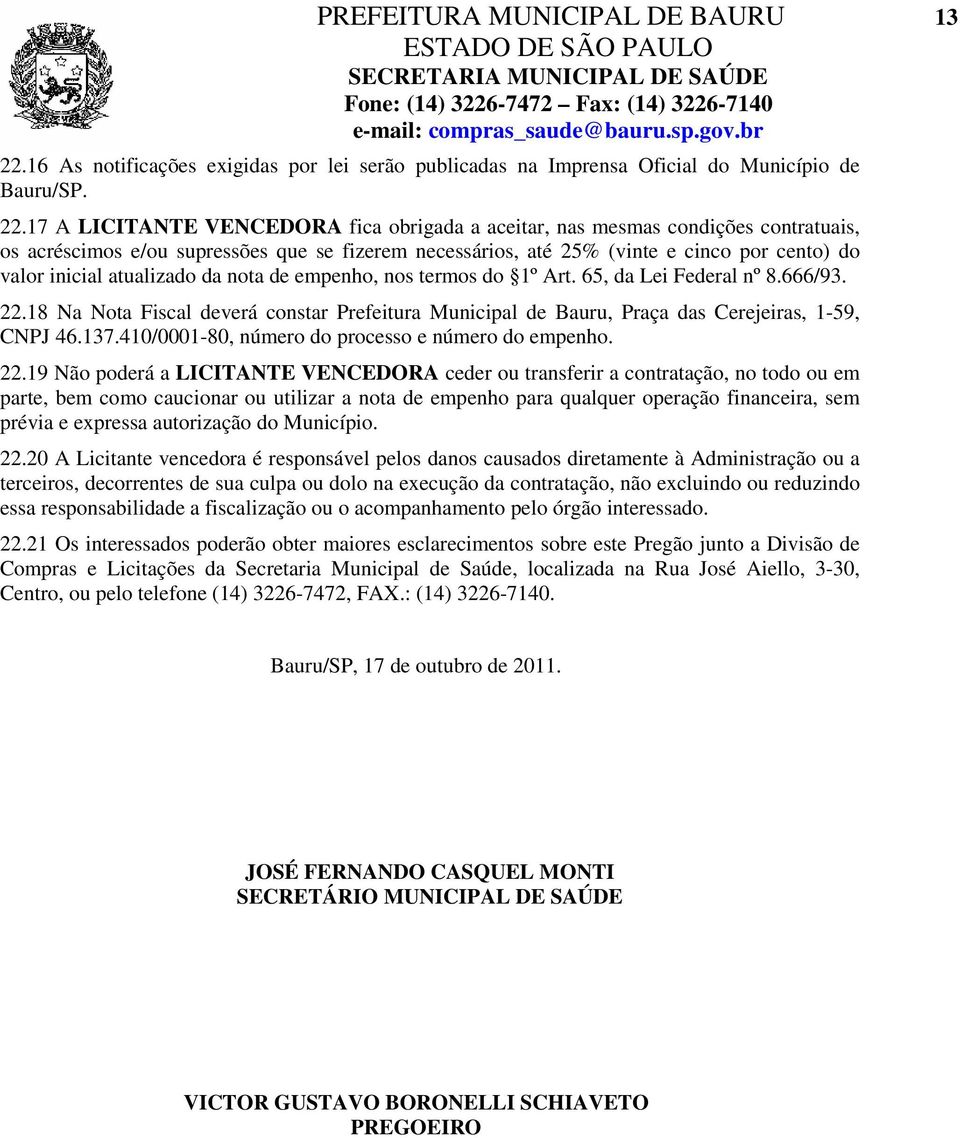 PREFEITURA MUNICIPAL DE BAURU
ESTADO DE SÃO PAULO
SECRETARIA MUNICIPAL DE SAÚDE
Fone: (14) 3226-7472 – Fax: (14) 3226-7140
e-mail: compras_saude@bauru.sp.gov.br

13

22.16 As notificações exigidas por lei serão publicadas na Imprensa Oficial do Município de Bauru/SP.

22.17 A LICITANTE VENCEDORA fica obrigada a aceitar, nas mesmas condições contratuais, os acréscimos e/ou supressões que se fizerem necessários, até 25% (vinte e cinco por cento) do valor inicial atualizado da nota de empenho, nos termos do §1º Art. 65, da Lei Federal nº 8.666/93.

22.18 Na Nota Fiscal deverá constar Prefeitura Municipal de Bauru, Praça das Cerejeiras, 1-59, CNPJ 46.137.410/0001-80, número do processo e número do empenho.

22.19 Não poderá a LICITANTE VENCEDORA ceder ou transferir a contratação, no todo ou em parte, bem como caucionar ou utilizar a nota de empenho para qualquer operação financeira, sem prévia e expressa autorização do Município.

22.20 A Licitante vencedora é responsável pelos danos causados diretamente à Administração ou a terceiros, decorrentes de sua culpa ou dolo na execução da contratação, não excluindo ou reduzindo essa responsabilidade a fiscalização ou o acompanhamento pelo órgão interessado.

22.21 Os interessados poderão obter maiores esclarecimentos sobre este Pregão junto a Divisão de Compras e Licitações da Secretaria Municipal de Saúde, localizada na Rua José Aiello, 3-30, Centro, ou pelo telefone (14) 3226-7472, FAX.: (14) 3226-7140.

Bauru/SP, 17 de outubro de 2011.

JOSÉ FERNANDO CASQUEL MONTI
SECRETÁRIO MUNICIPAL DE SAÚDE

VICTOR GUSTAVO BORONELLI SCHIAVETO
PREGOEIRO